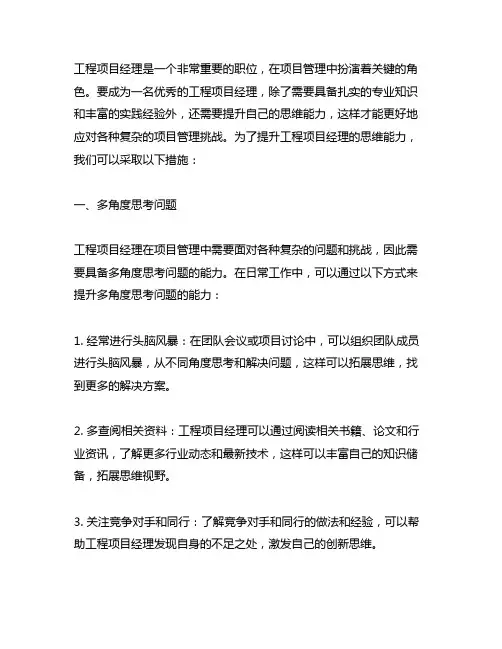 工程项目经理是一个非常重要的职位，在项目管理中扮演着关键的角色。要成为一名优秀的工程项目经理，除了需要具备扎实的专业知识和丰富的实践经验外，还需要提升自己的思维能力，这样才能更好地应对各种复杂的项目管理挑战。为了提升工程项目经理的思维能力，我们可以采取以下措施：

一、多角度思考问题

工程项目经理在项目管理中需要面对各种复杂的问题和挑战，因此需要具备多角度思考问题的能力。在日常工作中，可以通过以下方式来提升多角度思考问题的能力：

1. 经常进行头脑风暴：在团队会议或项目讨论中，可以组织团队成员进行头脑风暴，从不同角度思考和解决问题，这样可以拓展思维，找到更多的解决方案。

2. 多查阅相关资料：工程项目经理可以通过阅读相关书籍、论文和行业资讯，了解更多行业动态和最新技术，这样可以丰富自己的知识储备，拓展思维视野。

3. 关注竞争对手和同行：了解竞争对手和同行的做法和经验，可以帮助工程项目经理发现自身的不足之处，激发自己的创新思维。